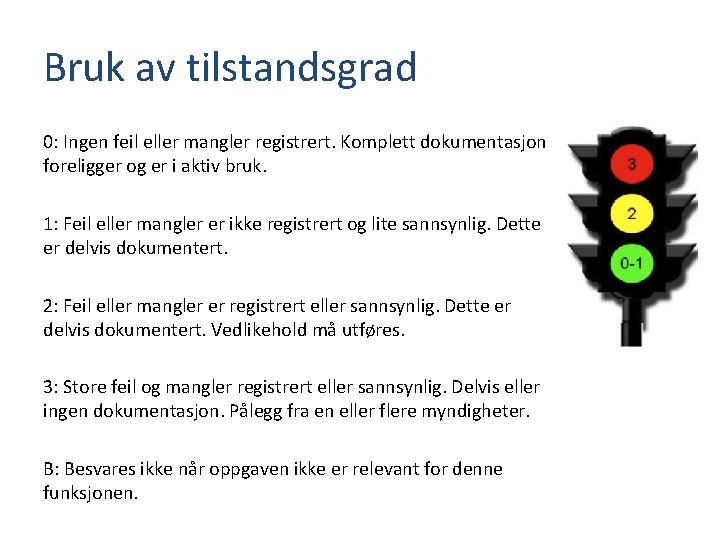 Bruk av tilstandsgrad

0: Ingen feil eller mangler registrert. Komplett dokumentasjon foreligger og er i aktiv bruk.

1: Feil eller mangler er ikke registrert og lite sannsynlig. Dette er delvis dokumentert.

2: Feil eller mangler er registrert eller sannsynlig. Dette er delvis dokumentert. Vedlikehold må utføres.

3: Store feil og mangler registrert eller sannsynlig. Delvis eller ingen dokumentasjon. Pålegg fra en eller flere myndigheter.

B: Besvares ikke når oppgaven ikke er relevant for denne funksjonen.

3
2
0-1